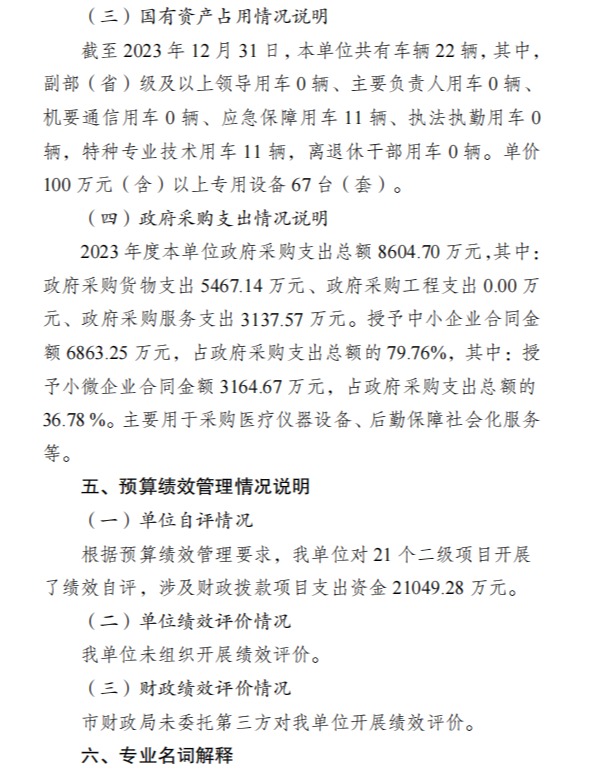 （三）国有资产占用情况说明

截至2023年12月31日，本单位共有车辆22辆，其中，副部（省）级及以上领导用车0辆、主要负责人用车0辆、机要通信用车0辆、应急保障用车11辆、执法执勤用车0辆，特种专业技术用车11辆，离退休干部用车0辆。单价100万元（含）以上专用设备67台（套）。

（四）政府采购支出情况说明

2023年度本单位政府采购支出总额8604.70万元，其中：政府采购货物支出5467.14万元、政府采购工程支出0.00万元、政府采购服务支出3137.57万元。授予中小企业合同金额6863.25万元，占政府采购支出总额的79.76%，其中：授予小微企业合同金额3164.67万元，占政府采购支出总额的36.78%。主要用于采购医疗仪器设备、后勤保障社会化服务等。

五、预算绩效管理情况说明

（一）单位自评情况

根据预算绩效管理要求，我单位对21个二级项目开展了绩效自评，涉及财政拨款项目支出资金21049.28万元。

（二）单位绩效评价情况

我单位未组织开展绩效评价。

（三）财政绩效评价情况

市财政局未委托第三方对我单位开展绩效评价。

六、专业名词解释